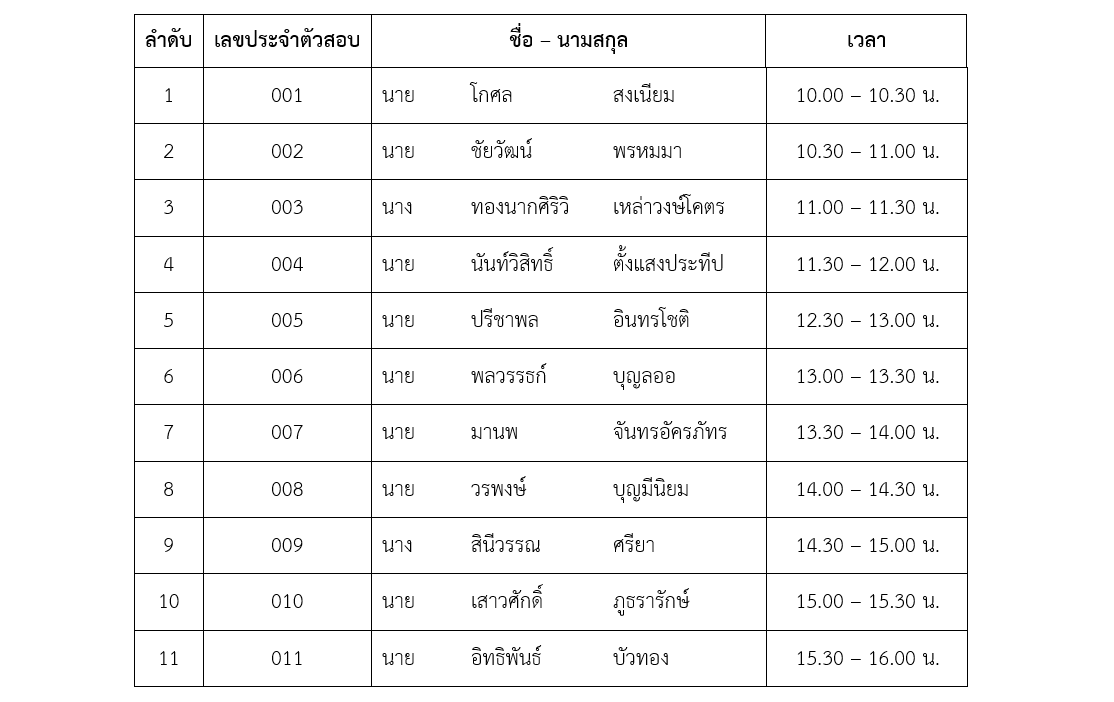 | ลำดับ | เลขประจำตัวสอบ | ชื่อ – นามสกุล | เวลา |
|---|---|---|---|
| 1 | 001 | นาย โกศล สงเนียม | 10.00 – 10.30 น. |
| 2 | 002 | นาย ชัยวัฒน์ พรหมมา | 10.30 – 11.00 น. |
| 3 | 003 | นาง ทองนากศิริวิ เหล่าวงษ์โคตร | 11.00 – 11.30 น. |
| 4 | 004 | นาย นันท์วิสิทธิ์ ตั้งแสงประทีป | 11.30 – 12.00 น. |
| 5 | 005 | นาย ปรีชาพล อินทรโชติ | 12.30 – 13.00 น. |
| 6 | 006 | นาย พลวรรธก์ บุญลออ | 13.00 – 13.30 น. |
| 7 | 007 | นาย มานพ จันทรอัครภัทร | 13.30 – 14.00 น. |
| 8 | 008 | นาย วรพงษ์ บุญมีนิยม | 14.00 – 14.30 น. |
| 9 | 009 | นาง สินีวรรณ ศรียา | 14.30 – 15.00 น. |
| 10 | 010 | นาย เสาวศักดิ์ ภูธรารักษ์ | 15.00 – 15.30 น. |
| 11 | 011 | นาย อิทธิพันธ์ บัวทอง | 15.30 – 16.00 น. |